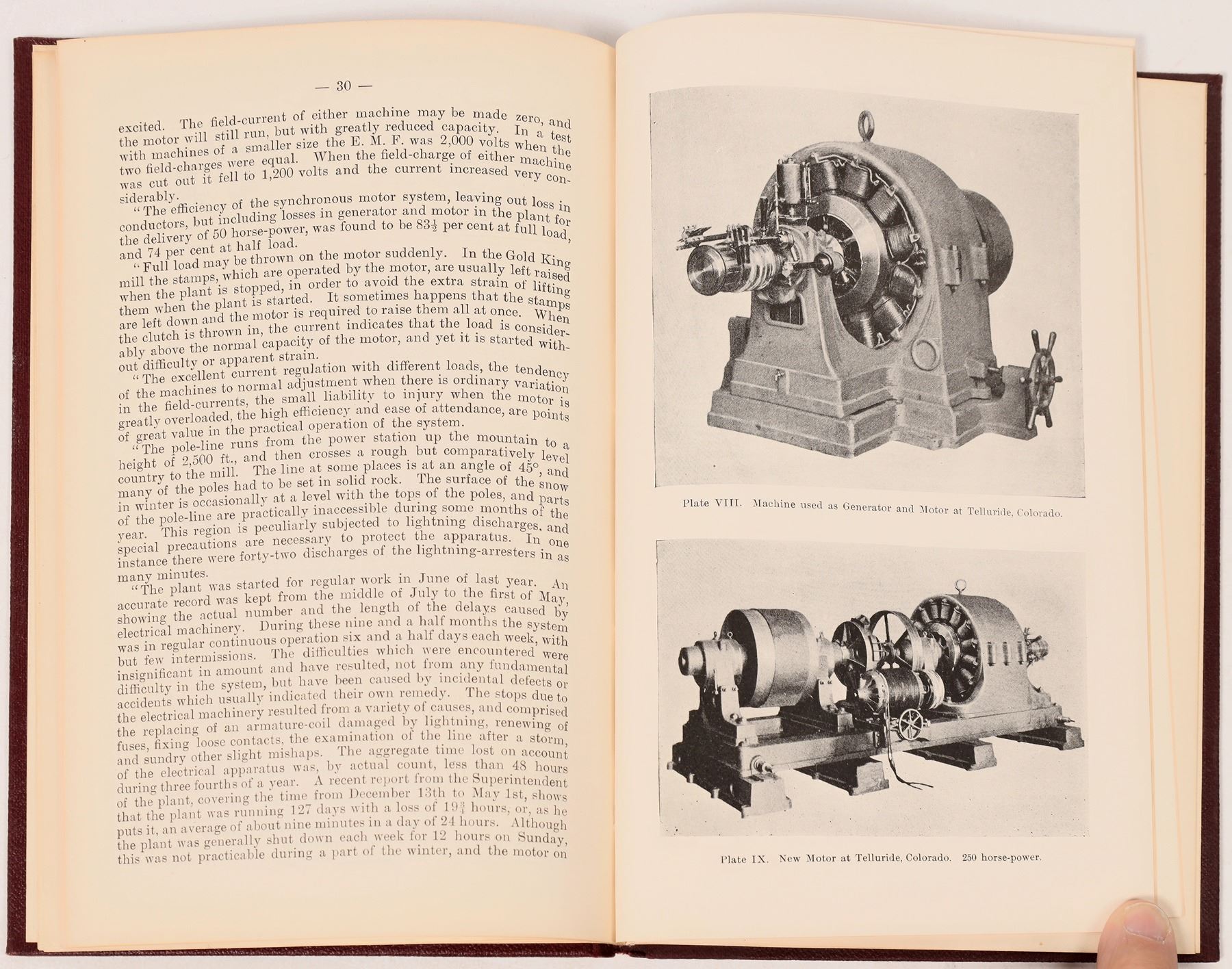 — 30 —

excited. The field-current of either machine may be made zero, and the motor will still run, but with greatly reduced capacity. In a test with machines of a smaller size the E. M. F. was 2,000 volts when the two field-charges were equal. When the field-charge of either machine was cut out it fell to 1,200 volts and the current increased very considerably.

"The efficiency of the synchronous motor system, leaving out loss in conductors, but including losses in generator and motor in the plant for the delivery of 50 horse-power, was found to be $83\frac{1}{2}$ per cent at full load, and 74 per cent at half load.

"Full load may be thrown on the motor suddenly. In the Gold King mill the stamps, which are operated by the motor, are usually left raised when the plant is stopped, in order to avoid the extra strain of lifting them when the plant is started. It sometimes happens that the stamps are left down and the motor is required to raise them all at once. When the clutch is thrown in, the current indicates that the load is considerably above the normal capacity of the motor, and yet it is started without difficulty or apparent strain.

"The excellent current regulation with different loads, the tendency of the machines to normal adjustment when there is ordinary variation in the field-currents, the small liability to injury when the motor is greatly overloaded, the high efficiency and ease of attendance, are points of great value in the practical operation of the system.

"The pole-line runs from the power station up the mountain to a height of 2,500 ft., and then crosses a rough but comparatively level country to the mill. The line at some places is at an angle of 45°, and many of the poles had to be set in solid rock. The surface of the snow in winter is occasionally at a level with the tops of the poles, and parts of the pole-line are practically inaccessible during some months of the year. This region is peculiarly subjected to lightning discharges, and special precautions are necessary to protect the apparatus. In one instance there were forty-two discharges of the lightning-arresters in as many minutes.

"The plant was started for regular work in June of last year. An accurate record was kept from the middle of July to the first of May, showing the actual number and the length of the delays caused by electrical machinery. During these nine and a half months the system was in regular continuous operation six and a half days each week, with but few intermissions. The difficulties which were encountered were insignificant in amount and have resulted, not from any fundamental difficulty in the system, but have been caused by incidental defects or accidents which usually indicated their own remedy. The stops due to the electrical machinery resulted from a variety of causes, and comprised the replacing of an armature-coil damaged by lightning, renewing of fuses, fixing loose contacts, the examination of the line after a storm, and sundry other slight mishaps. The aggregate time lost on account of the electrical apparatus was, by actual count, less than 48 hours during three fourths of a year. A recent report from the Superintendent of the plant, covering the time from December 13th to May 1st, shows that the plant was running 127 days with a loss of $19\frac{3}{4}$ hours, or, as he puts it, an average of about nine minutes in a day of 24 hours. Although the plant was generally shut down each week for 12 hours on Sunday, this was not practicable during a part of the winter, and the motor on

Plate VIII. Machine used as Generator and Motor at Telluride, Colorado.

Plate IX. New Motor at Telluride, Colorado. 250 horse-power.